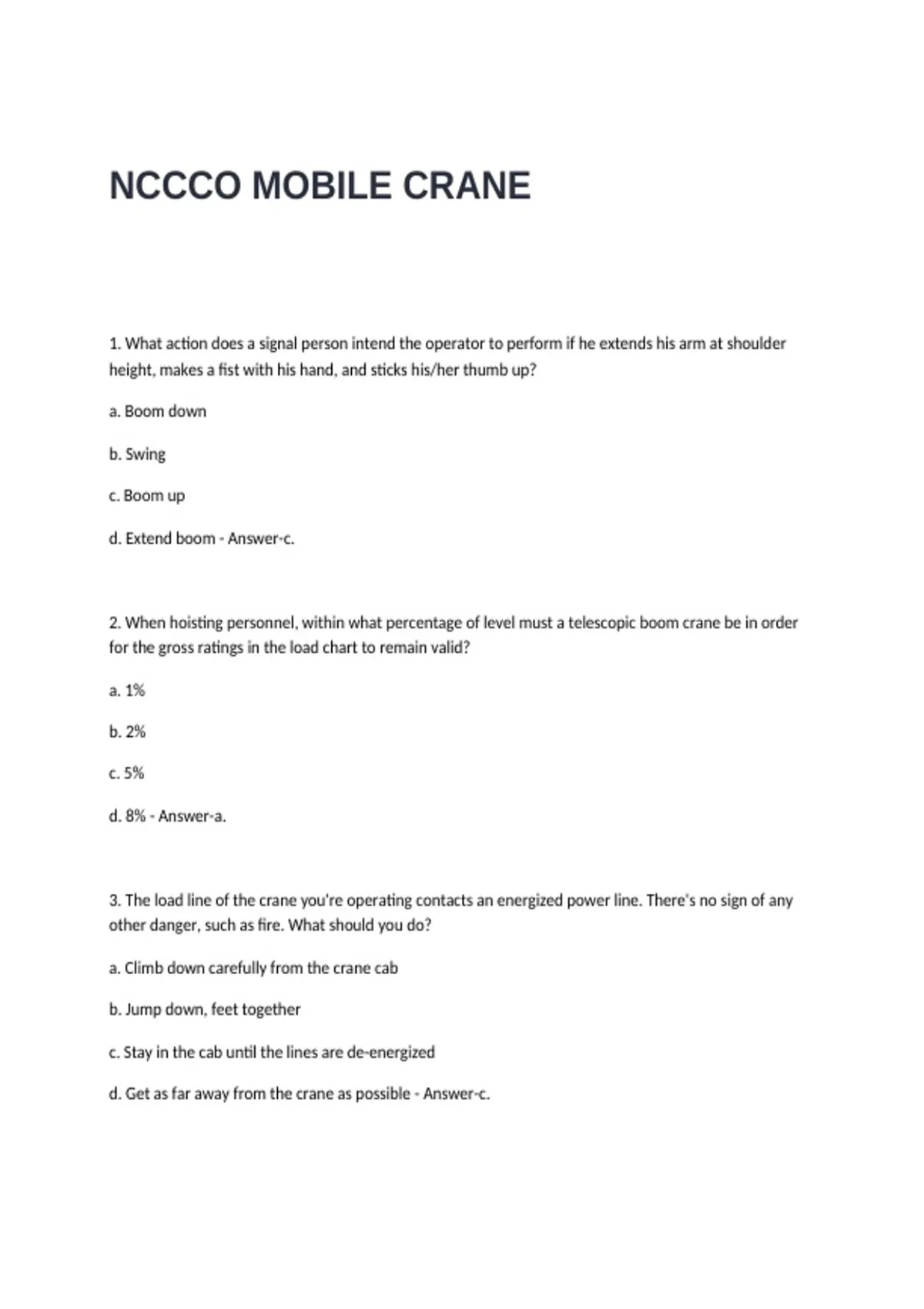 NCCCO MOBILE CRANE

1. What action does a signal person intend the operator to perform if he extends his arm at shoulder height, makes a fist with his hand, and sticks his/her thumb up?

a. Boom down

b. Swing

c. Boom up

d. Extend boom - Answer-c.

2. When hoisting personnel, within what percentage of level must a telescopic boom crane be in order for the gross ratings in the load chart to remain valid?

a. 1%

b. 2%

c. 5%

d. 8% - Answer-a.

3. The load line of the crane you're operating contacts an energized power line. There's no sign of any other danger, such as fire. What should you do?

a. Climb down carefully from the crane cab

b. Jump down, feet together

c. Stay in the cab until the lines are de-energized

d. Get as far away from the crane as possible - Answer-c.